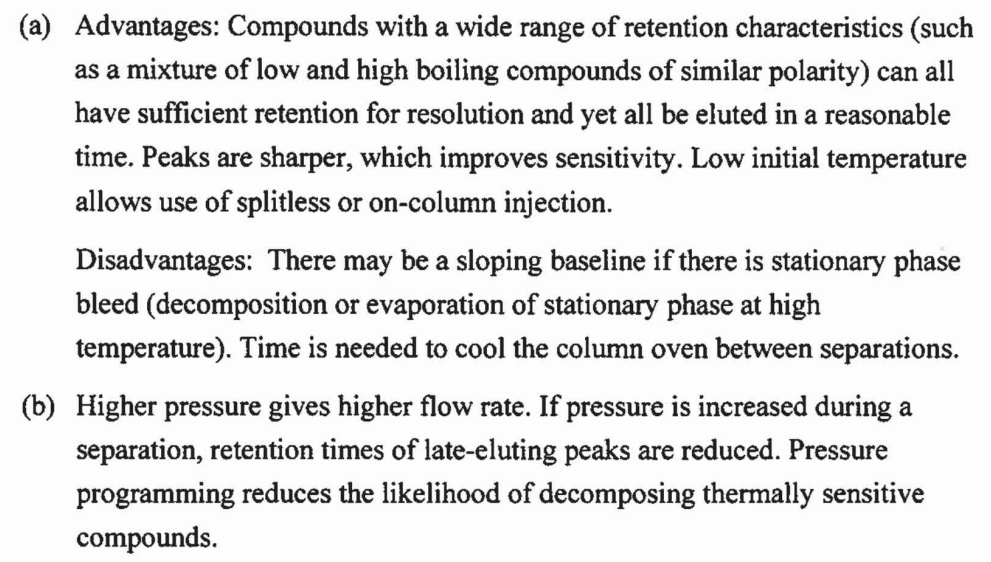 (a) Advantages: Compounds with a wide range of retention characteristics (such as a mixture of low and high boiling compounds of similar polarity) can all have sufficient retention for resolution and yet all be eluted in a reasonable time. Peaks are sharper, which improves sensitivity. Low initial temperature allows use of splitless or on-column injection.

Disadvantages: There may be a sloping baseline if there is stationary phase bleed (decomposition or evaporation of stationary phase at high temperature). Time is needed to cool the column oven between separations.

(b) Higher pressure gives higher flow rate. If pressure is increased during a separation, retention times of late-eluting peaks are reduced. Pressure programming reduces the likelihood of decomposing thermally sensitive compounds.